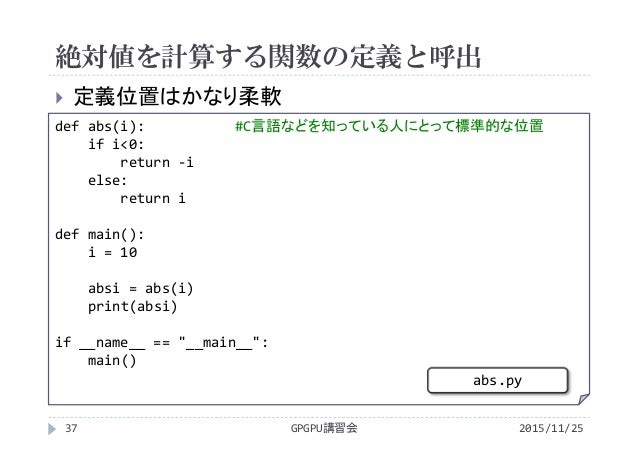 絶対値を計算する関数の定義と呼出

定義位置はかなり柔軟

def abs(i):            #C言語などを知っている人にとって標準的な位置
    if i<0:
        return -i
    else:
        return i

def main():
    i = 10

    absi = abs(i)
    print(absi)

if __name__ == "__main__":
    main()

abs.py

37

GPGPU講習会

2015/11/25